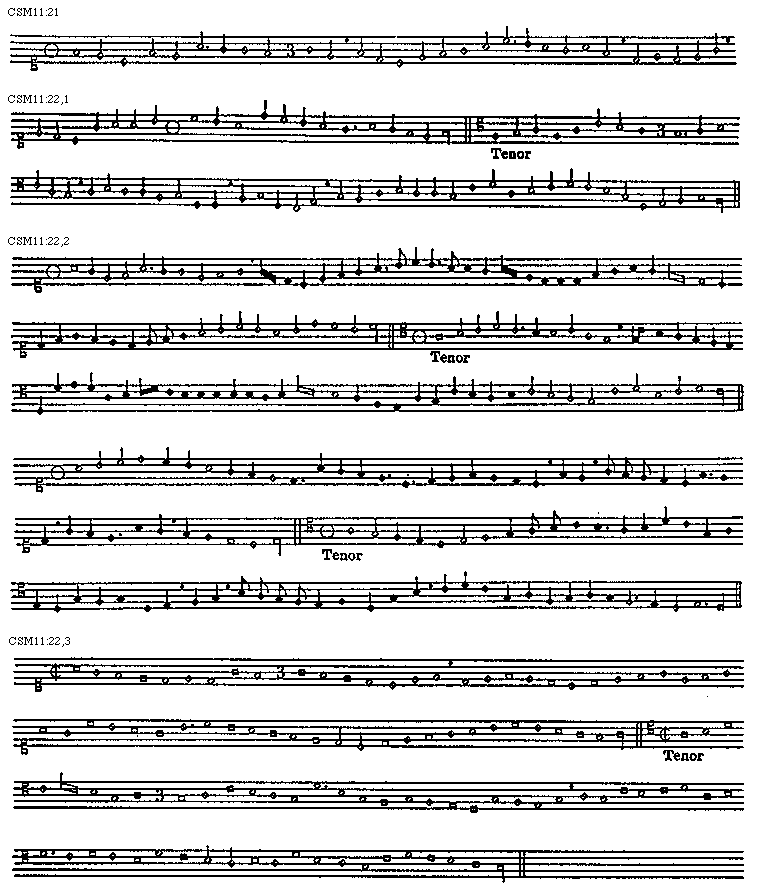 CSM11:21

CSM11:22,1

Tenor

CSM11:22,2

Tenor

Tenor

CSM11:22,3

Tenor